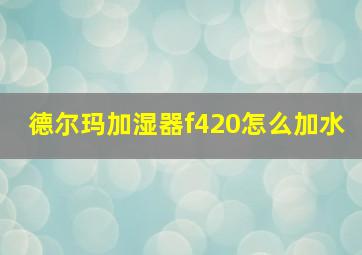 德尔玛加湿器f420怎么加水